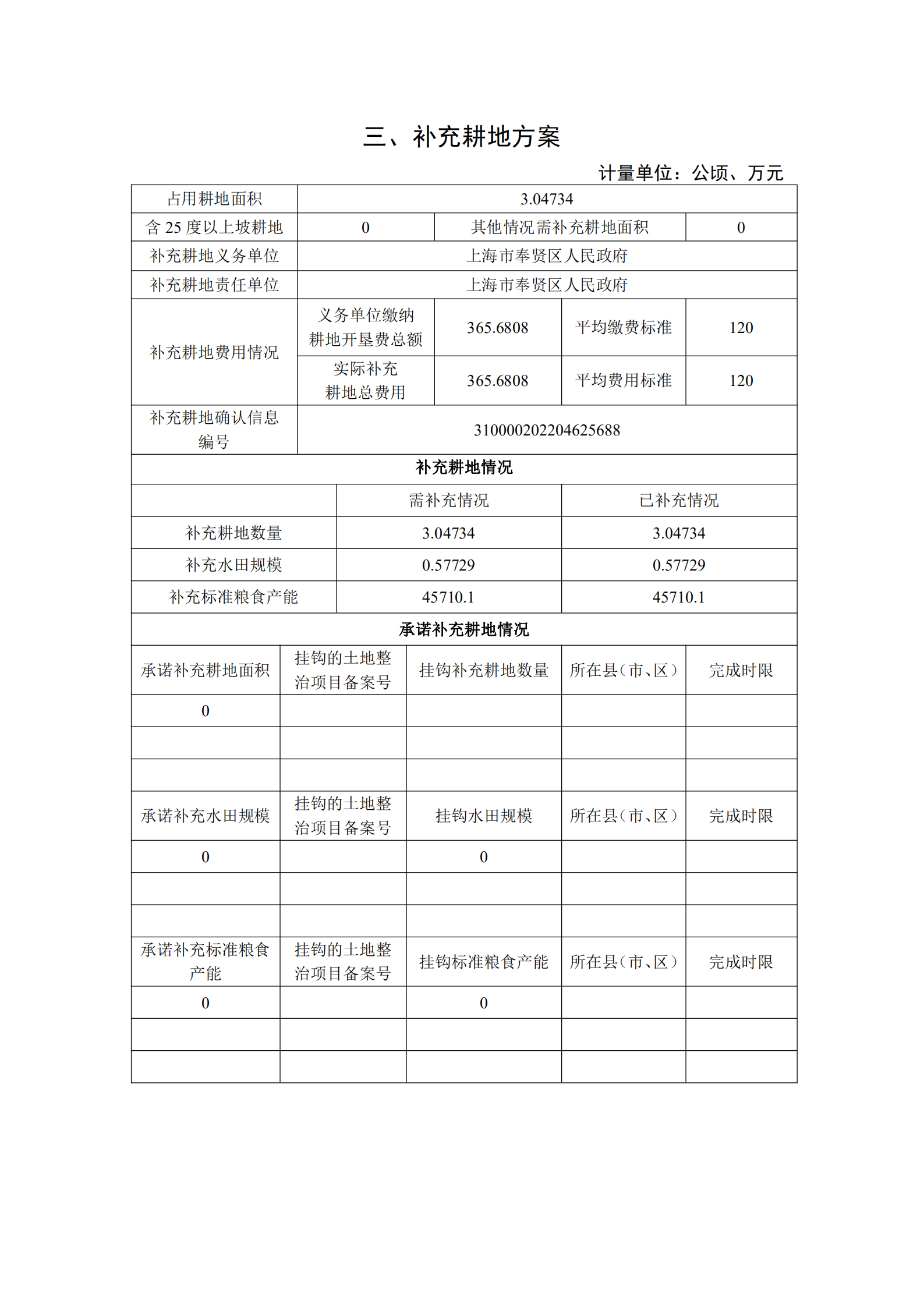 三、补充耕地方案

计量单位：公顷、万元

| 占用耕地面积 | 3.04734 | | | |
|---|---|---|---|---|
| 含 25 度以上坡耕地 | 0 | 其他情况需补充耕地面积 | | 0 |
| 补充耕地义务单位 | 上海市奉贤区人民政府 | | | |
| 补充耕地责任单位 | 上海市奉贤区人民政府 | | | |
| 补充耕地费用情况 | 义务单位缴纳耕地开垦费总额 | 365.6808 | 平均缴费标准 | 120 |
| | 实际补充耕地总费用 | 365.6808 | 平均费用标准 | 120 |
| 补充耕地确认信息编号 | 310000202204625688 | | | |

补充耕地情况

| | 需补充情况 | 已补充情况 |
|---|---|---|
| 补充耕地数量 | 3.04734 | 3.04734 |
| 补充水田规模 | 0.57729 | 0.57729 |
| 补充标准粮食产能 | 45710.1 | 45710.1 |

承诺补充耕地情况

| 承诺补充耕地面积 | 挂钩的土地整治项目备案号 | 挂钩补充耕地数量 | 所在县（市、区） | 完成时限 |
|---|---|---|---|---|
| 0 | | | | |
| | | | | |
| | | | | |
| 承诺补充水田规模 | 挂钩的土地整治项目备案号 | 挂钩水田规模 | 所在县（市、区） | 完成时限 |
| 0 | | 0 | | |
| | | | | |
| | | | | |
| 承诺补充标准粮食产能 | 挂钩的土地整治项目备案号 | 挂钩标准粮食产能 | 所在县（市、区） | 完成时限 |
| 0 | | 0 | | |
| | | | | |
| | | | | |